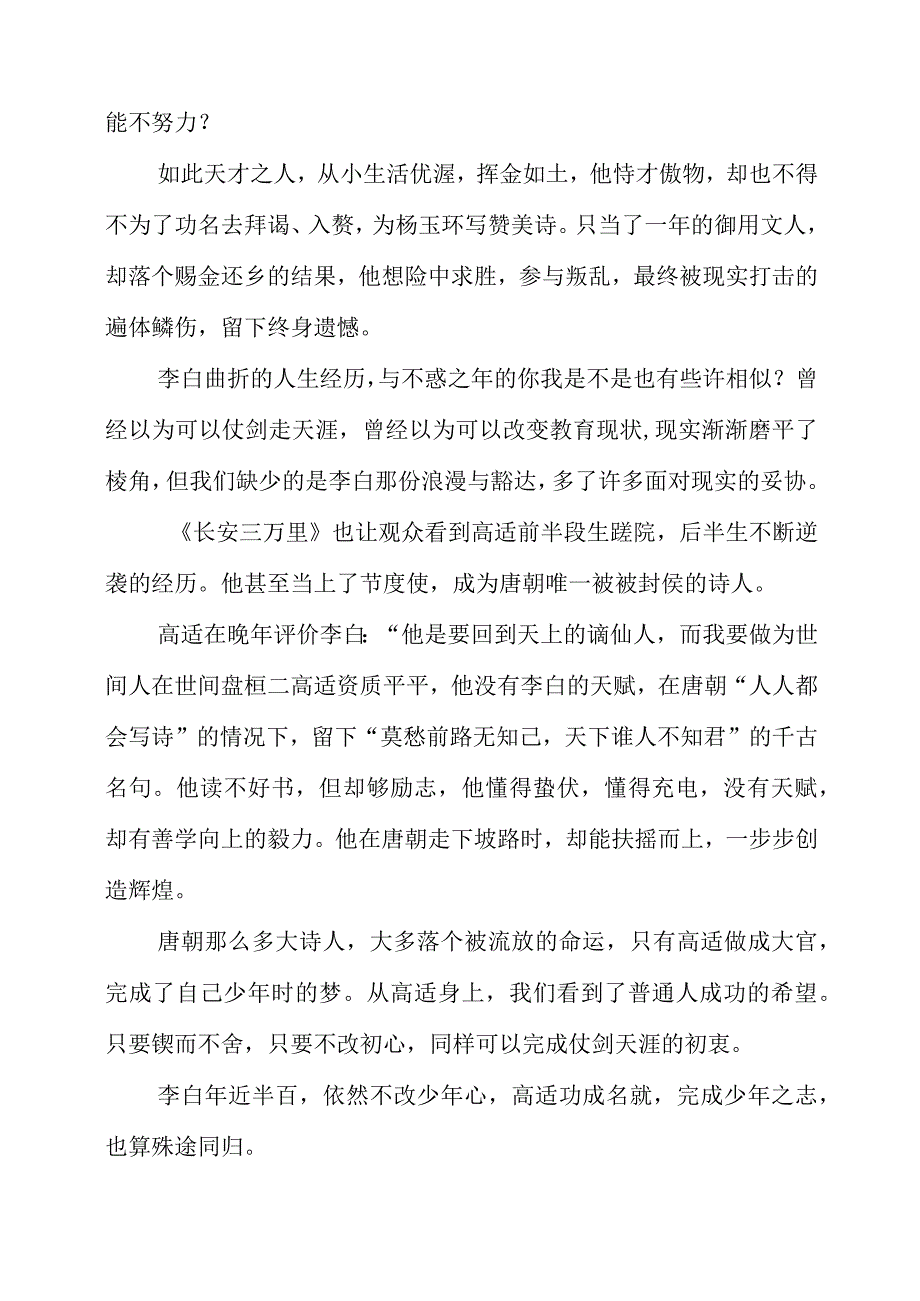 能不努力？

如此天才之人，从小生活优渥，挥金如土，他恃才傲物，却也不得不为了功名去拜谒、入赘，为杨玉环写赞美诗。只当了一年的御用文人，却落个赐金还乡的结果，他想险中求胜，参与叛乱，最终被现实打击的遍体鳞伤，留下终身遗憾。

李白曲折的人生经历，与不惑之年的你我是不是也有些许相似？曾经以为可以仗剑走天涯，曾经以为可以改变教育现状，现实渐渐磨平了棱角，但我们缺少的是李白那份浪漫与豁达，多了许多面对现实的妥协。

《长安三万里》也让观众看到高适前半段生蹉院，后半生不断逆袭的经历。他甚至当上了节度使，成为唐朝唯一被被封侯的诗人。

高适在晚年评价李白：“他是要回到天上的谪仙人，而我要做为世间人在世间盘桓二高适资质平平，他没有李白的天赋，在唐朝“人人都会写诗”的情况下，留下“莫愁前路无知己，天下谁人不知君”的千古名句。他读不好书，但却够励志，他懂得蛰伏，懂得充电，没有天赋，却有善学向上的毅力。他在唐朝走下坡路时，却能扶摇而上，一步步创造辉煌。

唐朝那么多大诗人，大多落个被流放的命运，只有高适做成大官，完成了自己少年时的梦。从高适身上，我们看到了普通人成功的希望。只要锲而不舍，只要不改初心，同样可以完成仗剑天涯的初衷。

李白年近半百，依然不改少年心，高适功成名就，完成少年之志，也算殊途同归。